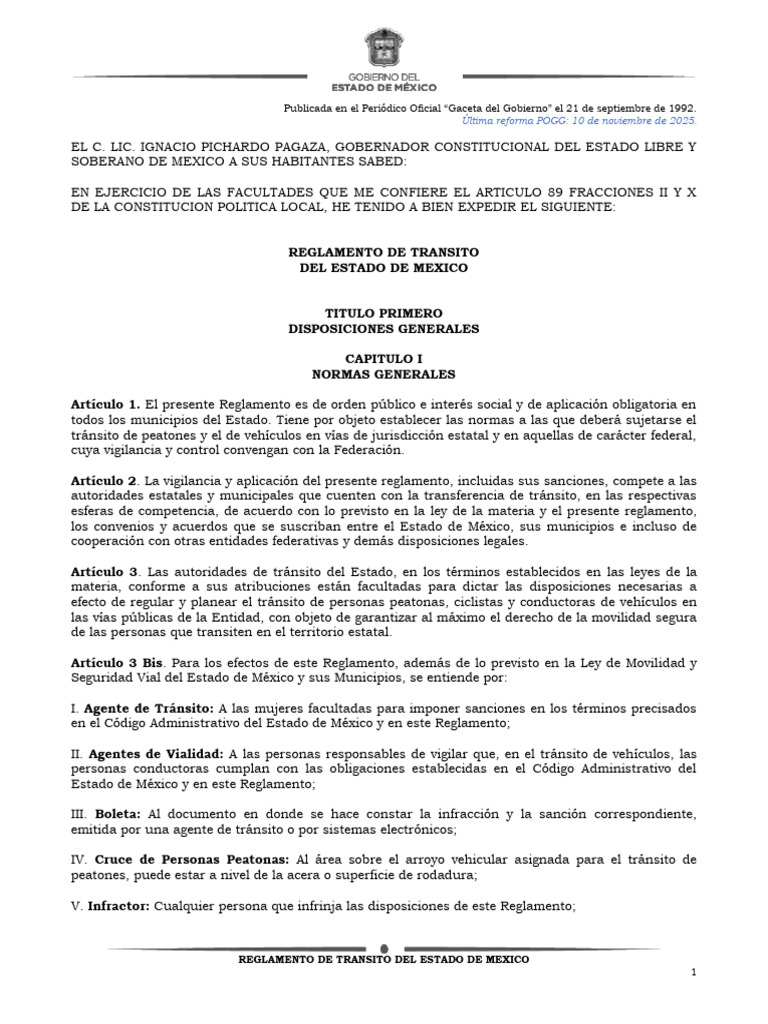 GOBIERNO DEL
ESTADO DE MÉXICO

Publicada en el Periódico Oficial "Gaceta del Gobierno" el 21 de septiembre de 1992.
Última reforma POGG: 10 de noviembre de 2025.

EL C. LIC. IGNACIO PICHARDO PAGAZA, GOBERNADOR CONSTITUCIONAL DEL ESTADO LIBRE Y SOBERANO DE MEXICO A SUS HABITANTES SABED:

EN EJERCICIO DE LAS FACULTADES QUE ME CONFIERE EL ARTICULO 89 FRACCIONES II Y X DE LA CONSTITUCION POLITICA LOCAL, HE TENIDO A BIEN EXPEDIR EL SIGUIENTE:

REGLAMENTO DE TRANSITO
DEL ESTADO DE MEXICO

TITULO PRIMERO
DISPOSICIONES GENERALES

CAPITULO I
NORMAS GENERALES

Artículo 1. El presente Reglamento es de orden público e interés social y de aplicación obligatoria en todos los municipios del Estado. Tiene por objeto establecer las normas a las que deberá sujetarse el tránsito de peatones y el de vehículos en vías de jurisdicción estatal y en aquellas de carácter federal, cuya vigilancia y control convengan con la Federación.

Artículo 2. La vigilancia y aplicación del presente reglamento, incluidas sus sanciones, compete a las autoridades estatales y municipales que cuenten con la transferencia de tránsito, en las respectivas esferas de competencia, de acuerdo con lo previsto en la ley de la materia y el presente reglamento, los convenios y acuerdos que se suscriban entre el Estado de México, sus municipios e incluso de cooperación con otras entidades federativas y demás disposiciones legales.

Artículo 3. Las autoridades de tránsito del Estado, en los términos establecidos en las leyes de la materia, conforme a sus atribuciones están facultadas para dictar las disposiciones necesarias a efecto de regular y planear el tránsito de personas peatonas, ciclistas y conductoras de vehículos en las vías públicas de la Entidad, con objeto de garantizar al máximo el derecho de la movilidad segura de las personas que transiten en el territorio estatal.

Artículo 3 Bis. Para los efectos de este Reglamento, además de lo previsto en la Ley de Movilidad y Seguridad Vial del Estado de México y sus Municipios, se entiende por:

I. Agente de Tránsito: A las mujeres facultadas para imponer sanciones en los términos precisados en el Código Administrativo del Estado de México y en este Reglamento;

II. Agentes de Vialidad: A las personas responsables de vigilar que, en el tránsito de vehículos, las personas conductoras cumplan con las obligaciones establecidas en el Código Administrativo del Estado de México y en este Reglamento;

III. Boleta: Al documento en donde se hace constar la infracción y la sanción correspondiente, emitida por una agente de tránsito o por sistemas electrónicos;

IV. Cruce de Personas Peatonas: Al área sobre el arroyo vehicular asignada para el tránsito de peatones, puede estar a nivel de la acera o superficie de rodadura;

V. Infractor: Cualquier persona que infrinja las disposiciones de este Reglamento;

REGLAMENTO DE TRANSITO DEL ESTADO DE MEXICO

1